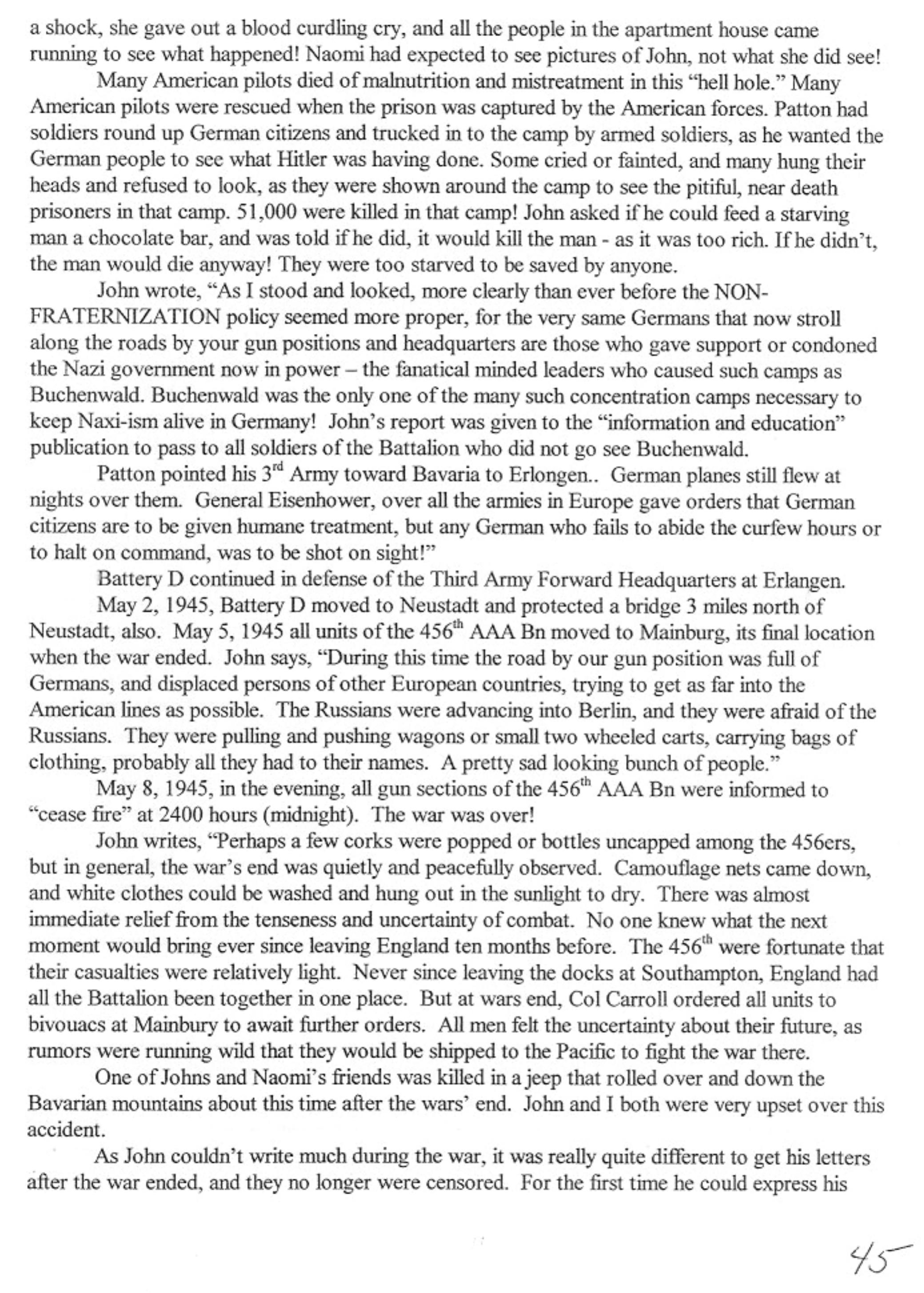 a shock, she gave out a blood curdling cry, and all the people in the apartment house came running to see what happened! Naomi had expected to see pictures of John, not what she did see!

Many American pilots died of malnutrition and mistreatment in this "hell hole." Many American pilots were rescued when the prison was captured by the American forces. Patton had soldiers round up German citizens and trucked in to the camp by armed soldiers, as he wanted the German people to see what Hitler was having done. Some cried or fainted, and many hung their heads and refused to look, as they were shown around the camp to see the pitiful, near death prisoners in that camp. 51,000 were killed in that camp! John asked if he could feed a starving man a chocolate bar, and was told if he did, it would kill the man - as it was too rich. If he didn't, the man would die anyway! They were too starved to be saved by anyone.

John wrote, "As I stood and looked, more clearly than ever before the NON-FRATERNIZATION policy seemed more proper, for the very same Germans that now stroll along the roads by your gun positions and headquarters are those who gave support or condoned the Nazi government now in power – the fanatical minded leaders who caused such camps as Buchenwald. Buchenwald was the only one of the many such concentration camps necessary to keep Naxi-ism alive in Germany! John's report was given to the "information and education" publication to pass to all soldiers of the Battalion who did not go see Buchenwald.

Patton pointed his $3^{rd}$ Army toward Bavaria to Erlongen.. German planes still flew at nights over them. General Eisenhower, over all the armies in Europe gave orders that German citizens are to be given humane treatment, but any German who fails to abide the curfew hours or to halt on command, was to be shot on sight!"

Battery D continued in defense of the Third Army Forward Headquarters at Erlangen.

May 2, 1945, Battery D moved to Neustadt and protected a bridge 3 miles north of Neustadt, also. May 5, 1945 all units of the $456^{th}$ AAA Bn moved to Mainburg, its final location when the war ended. John says, "During this time the road by our gun position was full of Germans, and displaced persons of other European countries, trying to get as far into the American lines as possible. The Russians were advancing into Berlin, and they were afraid of the Russians. They were pulling and pushing wagons or small two wheeled carts, carrying bags of clothing, probably all they had to their names. A pretty sad looking bunch of people."

May 8, 1945, in the evening, all gun sections of the $456^{th}$ AAA Bn were informed to "cease fire" at 2400 hours (midnight). The war was over!

John writes, "Perhaps a few corks were popped or bottles uncapped among the 456ers, but in general, the war's end was quietly and peacefully observed. Camouflage nets came down, and white clothes could be washed and hung out in the sunlight to dry. There was almost immediate relief from the tenseness and uncertainty of combat. No one knew what the next moment would bring ever since leaving England ten months before. The $456^{th}$ were fortunate that their casualties were relatively light. Never since leaving the docks at Southampton, England had all the Battalion been together in one place. But at wars end, Col Carroll ordered all units to bivouacs at Mainbury to await further orders. All men felt the uncertainty about their future, as rumors were running wild that they would be shipped to the Pacific to fight the war there.

One of Johns and Naomi's friends was killed in a jeep that rolled over and down the Bavarian mountains about this time after the wars' end. John and I both were very upset over this accident.

As John couldn't write much during the war, it was really quite different to get his letters after the war ended, and they no longer were censored. For the first time he could express his

45